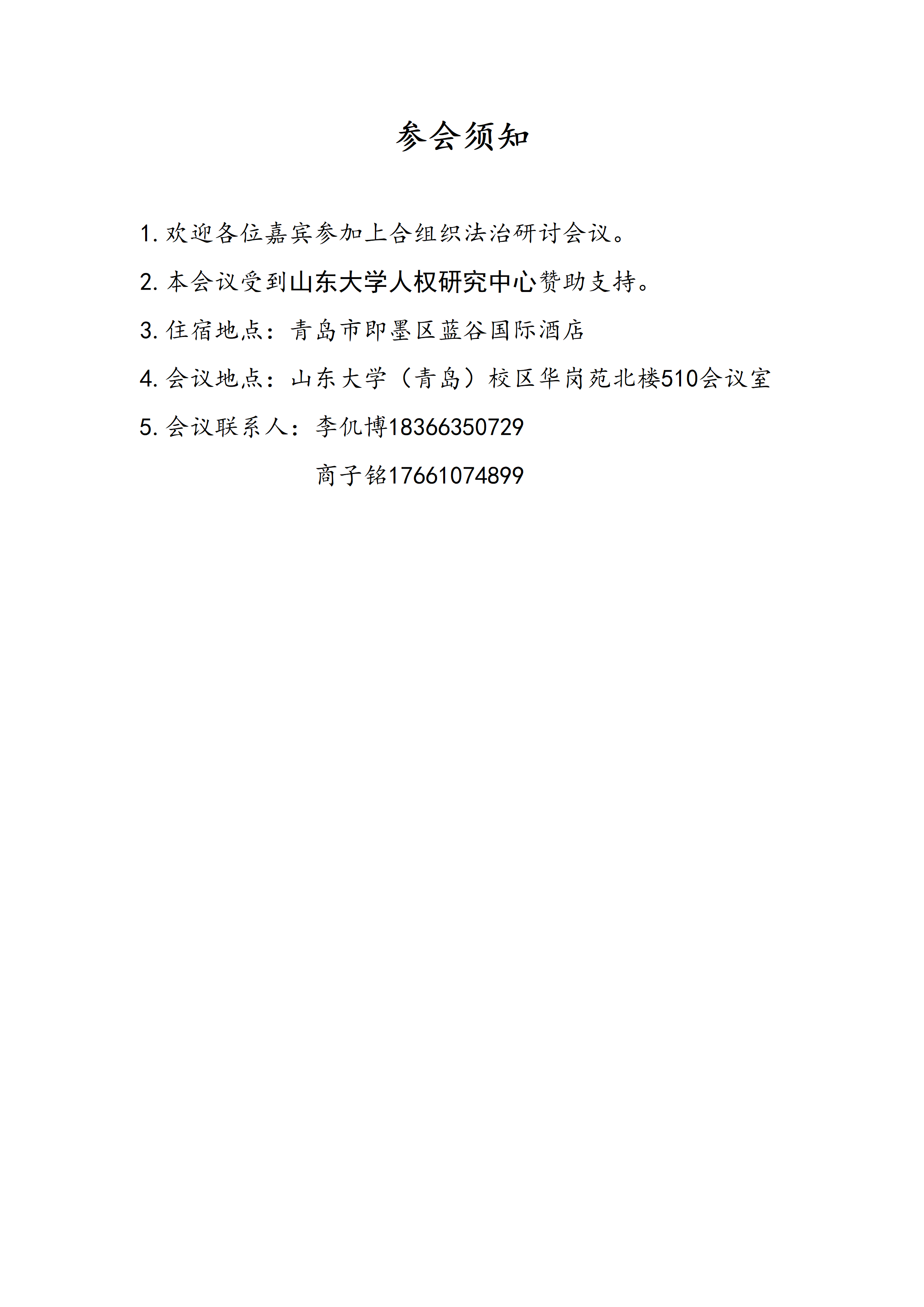 参会须知

1. 欢迎各位嘉宾参加上合组织法治研讨会议。

2. 本会议受到山东大学人权研究中心赞助支持。

3. 住宿地点：青岛市即墨区蓝谷国际酒店

4. 会议地点：山东大学（青岛）校区华岗苑北楼510会议室

5. 会议联系人：李仉博18366350729

商子铭17661074899